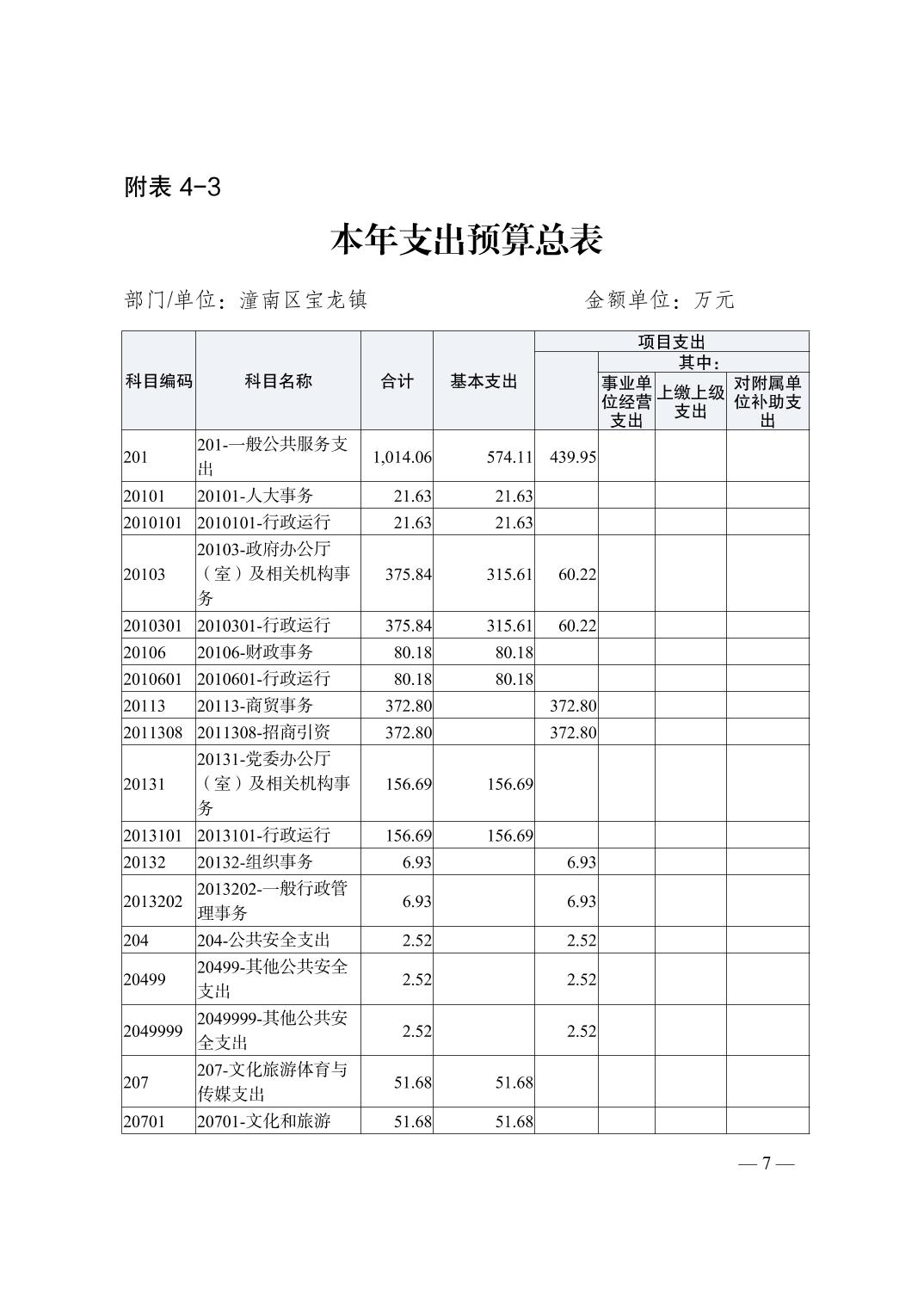 附表 4-3

本年支出预算总表

部门/单位：潼南区宝龙镇　　　　　　　　　　金额单位：万元

| 科目编码 | 科目名称 | 合计 | 基本支出 | 项目支出 | 其中：事业单位经营支出 | 其中：上缴上级支出 | 其中：对附属单位补助支出 |
|---|---|---|---|---|---|---|---|
| 201 | 201-一般公共服务支出 | 1,014.06 | 574.11 | 439.95 | | | |
| 20101 | 20101-人大事务 | 21.63 | 21.63 | | | | |
| 2010101 | 2010101-行政运行 | 21.63 | 21.63 | | | | |
| 20103 | 20103-政府办公厅（室）及相关机构事务 | 375.84 | 315.61 | 60.22 | | | |
| 2010301 | 2010301-行政运行 | 375.84 | 315.61 | 60.22 | | | |
| 20106 | 20106-财政事务 | 80.18 | 80.18 | | | | |
| 2010601 | 2010601-行政运行 | 80.18 | 80.18 | | | | |
| 20113 | 20113-商贸事务 | 372.80 | | 372.80 | | | |
| 2011308 | 2011308-招商引资 | 372.80 | | 372.80 | | | |
| 20131 | 20131-党委办公厅（室）及相关机构事务 | 156.69 | 156.69 | | | | |
| 2013101 | 2013101-行政运行 | 156.69 | 156.69 | | | | |
| 20132 | 20132-组织事务 | 6.93 | | 6.93 | | | |
| 2013202 | 2013202-一般行政管理事务 | 6.93 | | 6.93 | | | |
| 204 | 204-公共安全支出 | 2.52 | | 2.52 | | | |
| 20499 | 20499-其他公共安全支出 | 2.52 | | 2.52 | | | |
| 2049999 | 2049999-其他公共安全支出 | 2.52 | | 2.52 | | | |
| 207 | 207-文化旅游体育与传媒支出 | 51.68 | 51.68 | | | | |
| 20701 | 20701-文化和旅游 | 51.68 | 51.68 | | | | |

— 7 —